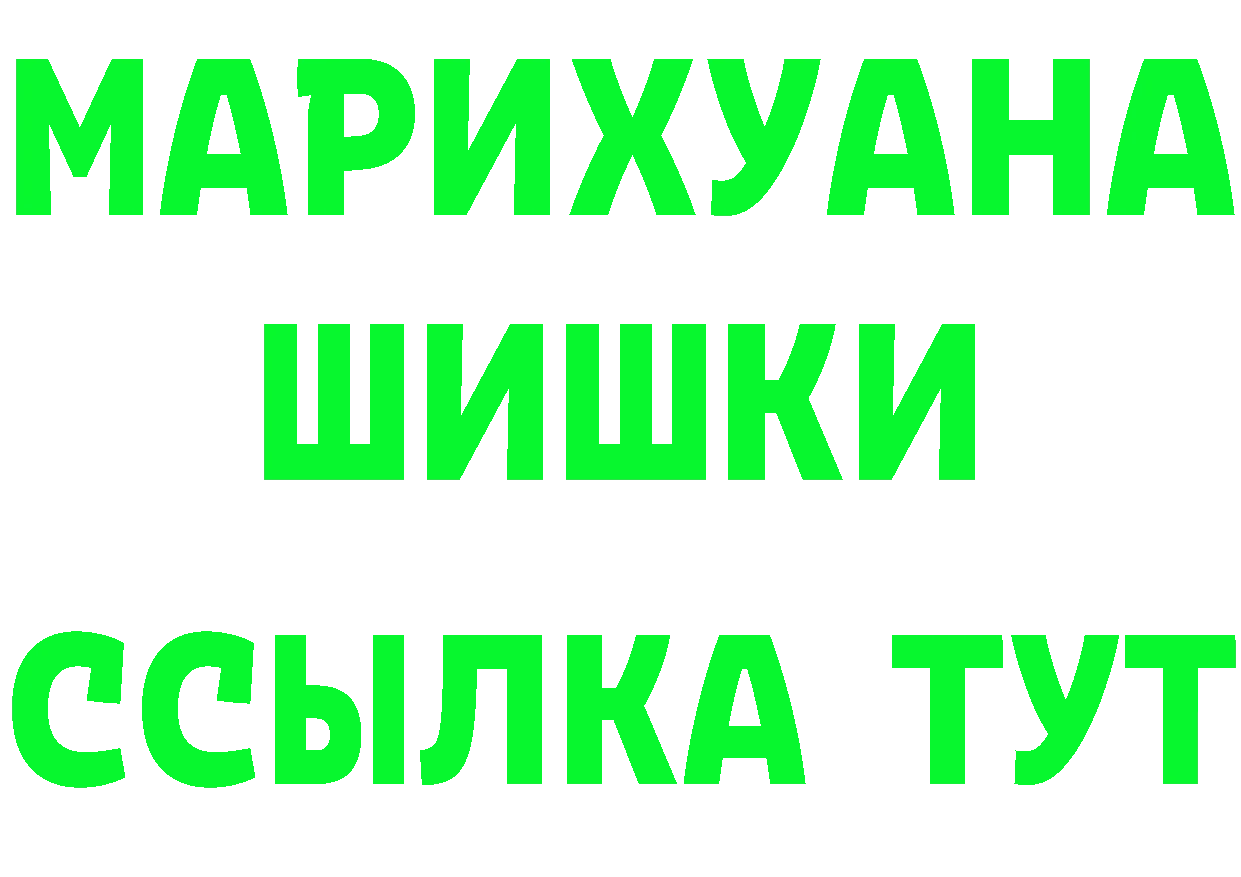 МАРИХУАНА
ШИШКИ
ССЫЛКА ТУТ